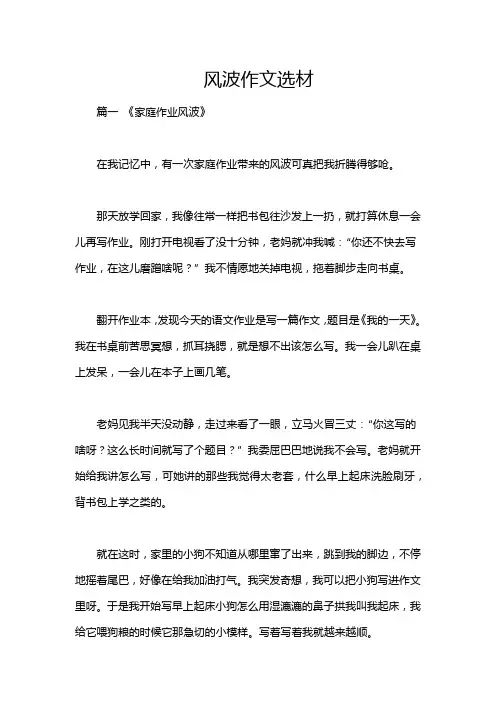 风波作文选材

篇一 《家庭作业风波》

在我记忆中，有一次家庭作业带来的风波可真把我折腾得够呛。

那天放学回家，我像往常一样把书包往沙发上一扔，就打算休息一会儿再写作业。刚打开电视看了没十分钟，老妈就冲我喊："你还不快去写作业，在这儿磨蹭啥呢？" 我不情愿地关掉电视，拖着脚步走向书桌。

翻开作业本，发现今天的语文作业是写一篇作文，题目是《我的一天》。我在书桌前苦思冥想，抓耳挠腮，就是想不出该怎么写。我一会儿趴在桌上发呆，一会儿在本子上画几笔。

老妈见我半天没动静，走过来看了一眼，立马火冒三丈："你这写的啥呀？这么长时间就写了个题目？" 我委屈巴巴地说我不会写。老妈就开始给我讲怎么写，可她讲的那些我觉得太老套，什么早上起床洗脸刷牙，背书包上学之类的。

就在这时，家里的小狗不知道从哪里窜了出来，跳到我的脚边，不停地摇着尾巴，好像在给我加油打气。我突发奇想，我可以把小狗写进作文里呀。于是我开始写早上起床小狗怎么用湿漉漉的鼻子拱我叫我起床，我给它喂狗粮的时候它那急切的小模样。写着写着我就越来越顺。